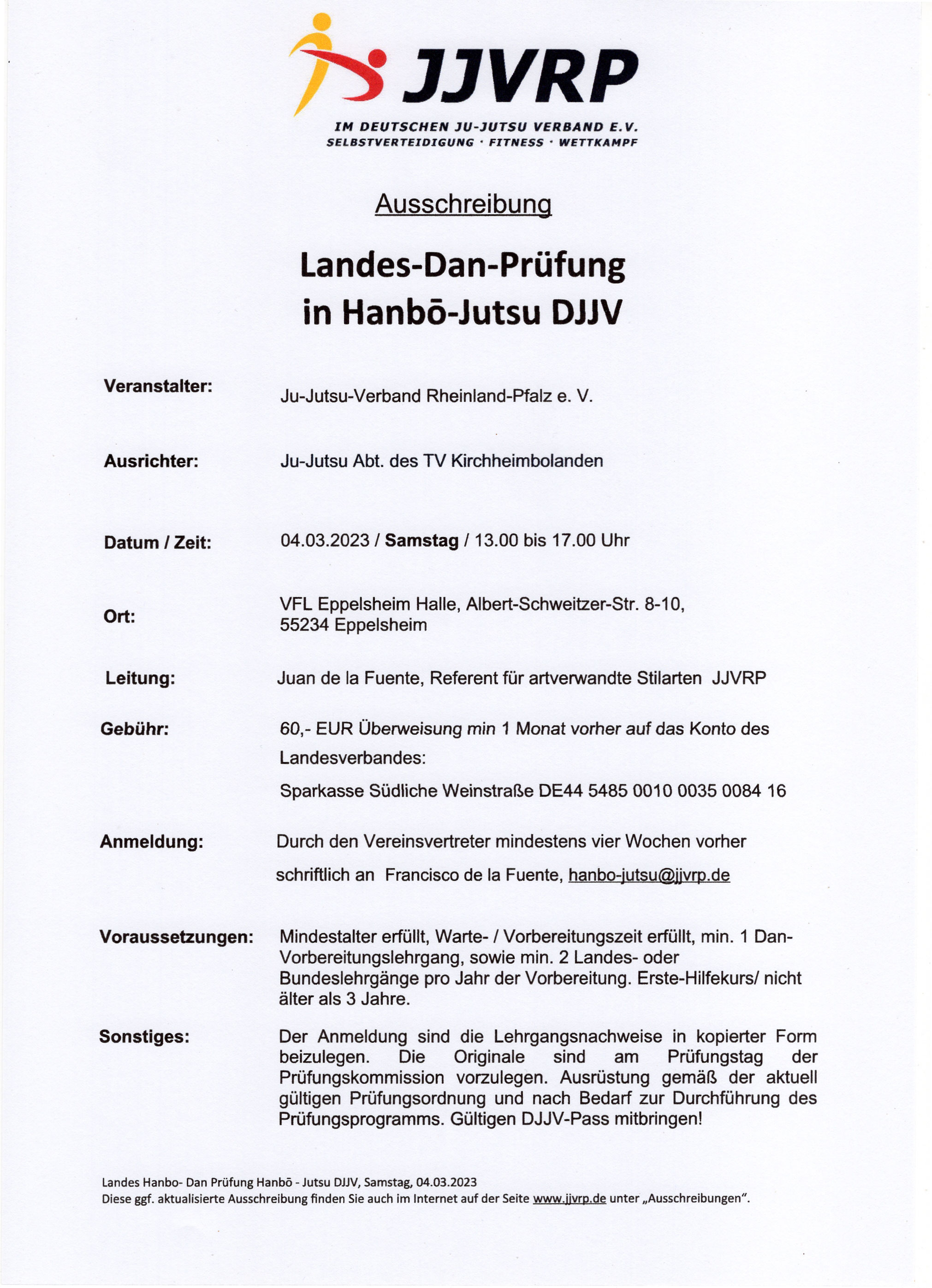 JJVRP
IM DEUTSCHEN JU-JUTSU VERBAND E.V.
SELBSTVERTEIDIGUNG · FITNESS · WETTKAMPF

Ausschreibung

Landes-Dan-Prüfung
in Hanbō-Jutsu DJJV

Veranstalter: Ju-Jutsu-Verband Rheinland-Pfalz e. V.

Ausrichter: Ju-Jutsu Abt. des TV Kirchheimbolanden

Datum / Zeit: 04.03.2023 / Samstag / 13.00 bis 17.00 Uhr

Ort: VFL Eppelsheim Halle, Albert-Schweitzer-Str. 8-10, 55234 Eppelsheim

Leitung: Juan de la Fuente, Referent für artverwandte Stilarten JJVRP

Gebühr: 60,- EUR Überweisung min 1 Monat vorher auf das Konto des Landesverbandes:
Sparkasse Südliche Weinstraße DE44 5485 0010 0035 0084 16

Anmeldung: Durch den Vereinsvertreter mindestens vier Wochen vorher schriftlich an Francisco de la Fuente, hanbo-jutsu@jjvrp.de

Voraussetzungen: Mindestalter erfüllt, Warte- / Vorbereitungszeit erfüllt, min. 1 Dan-Vorbereitungslehrgang, sowie min. 2 Landes- oder Bundeslehrgänge pro Jahr der Vorbereitung. Erste-Hilfekurs/ nicht älter als 3 Jahre.

Sonstiges: Der Anmeldung sind die Lehrgangsnachweise in kopierter Form beizulegen. Die Originale sind am Prüfungstag der Prüfungskommission vorzulegen. Ausrüstung gemäß der aktuell gültigen Prüfungsordnung und nach Bedarf zur Durchführung des Prüfungsprogramms. Gültigen DJJV-Pass mitbringen!

Landes Hanbo- Dan Prüfung Hanbō - Jutsu DJJV, Samstag, 04.03.2023
Diese ggf. aktualisierte Ausschreibung finden Sie auch im Internet auf der Seite www.jjvrp.de unter „Ausschreibungen".